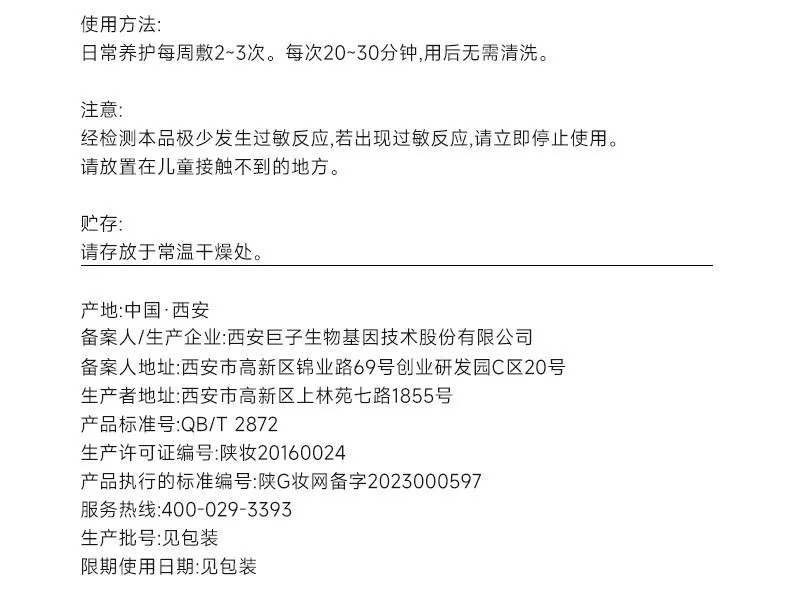 使用方法:
日常养护每周敷2~3次。每次20~30分钟,用后无需清洗。

注意:
经检测本品极少发生过敏反应,若出现过敏反应,请立即停止使用。
请放置在儿童接触不到的地方。

贮存:
请存放于常温干燥处。

产地:中国·西安
备案人/生产企业:西安巨子生物基因技术股份有限公司
备案人地址:西安市高新区锦业路69号创业研发园C区20号
生产者地址:西安市高新区上林苑七路1855号
产品标准号:QB/T 2872
生产许可证编号:陕妆20160024
产品执行的标准编号:陕G妆网备字2023000597
服务热线:400-029-3393
生产批号:见包装
限期使用日期:见包装